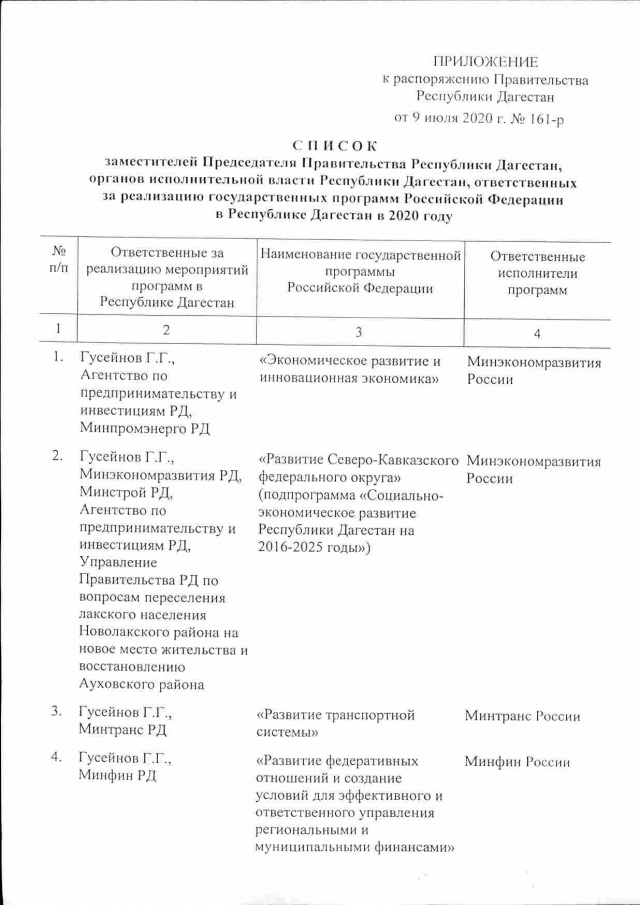 ПРИЛОЖЕНИЕ
к распоряжению Правительства
Республики Дагестан
от 9 июля 2020 г. № 161-р

СПИСОК
заместителей Председателя Правительства Республики Дагестан, органов исполнительной власти Республики Дагестан, ответственных за реализацию государственных программ Российской Федерации в Республике Дагестан в 2020 году

| № п/п | Ответственные за реализацию мероприятий программ в Республике Дагестан | Наименование государственной программы Российской Федерации | Ответственные исполнители программ |
|---|---|---|---|
| 1 | 2 | 3 | 4 |
| 1. | Гусейнов Г.Г., Агентство по предпринимательству и инвестициям РД, Минпромэнерго РД | «Экономическое развитие и инновационная экономика» | Минэкономразвития России |
| 2. | Гусейнов Г.Г., Минэкономразвития РД, Минстрой РД, Агентство по предпринимательству и инвестициям РД, Управление Правительства РД по вопросам переселения лакского населения Новолакского района на новое место жительства и восстановлению Ауховского района | «Развитие Северо-Кавказского федерального округа» (подпрограмма «Социально-экономическое развитие Республики Дагестан на 2016-2025 годы») | Минэкономразвития России |
| 3. | Гусейнов Г.Г., Минтранс РД | «Развитие транспортной системы» | Минтранс России |
| 4. | Гусейнов Г.Г., Минфин РД | «Развитие федеративных отношений и создание условий для эффективного и ответственного управления региональными и муниципальными финансами» | Минфин России |